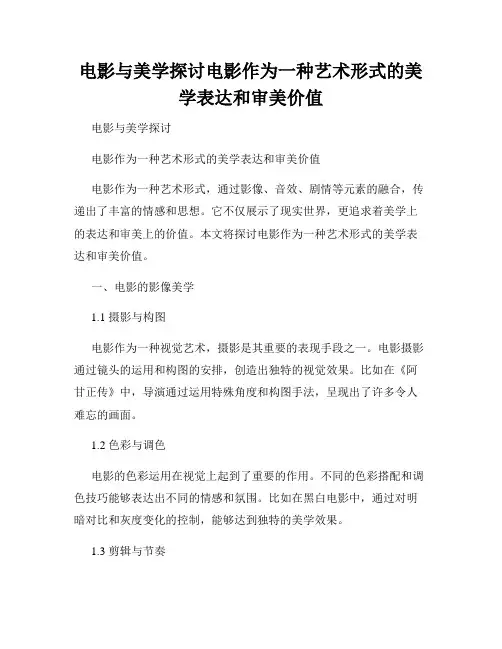 电影与美学探讨电影作为一种艺术形式的美学表达和审美价值

电影与美学探讨

电影作为一种艺术形式的美学表达和审美价值

电影作为一种艺术形式，通过影像、音效、剧情等元素的融合，传递出了丰富的情感和思想。它不仅展示了现实世界，更追求着美学上的表达和审美上的价值。本文将探讨电影作为一种艺术形式的美学表达和审美价值。

一、电影的影像美学

1.1 摄影与构图

电影作为一种视觉艺术，摄影是其重要的表现手段之一。电影摄影通过镜头的运用和构图的安排，创造出独特的视觉效果。比如在《阿甘正传》中，导演通过运用特殊角度和构图手法，呈现出了许多令人难忘的画面。

1.2 色彩与调色

电影的色彩运用在视觉上起到了重要的作用。不同的色彩搭配和调色技巧能够表达出不同的情感和氛围。比如在黑白电影中，通过对明暗对比和灰度变化的控制，能够达到独特的美学效果。

1.3 剪辑与节奏